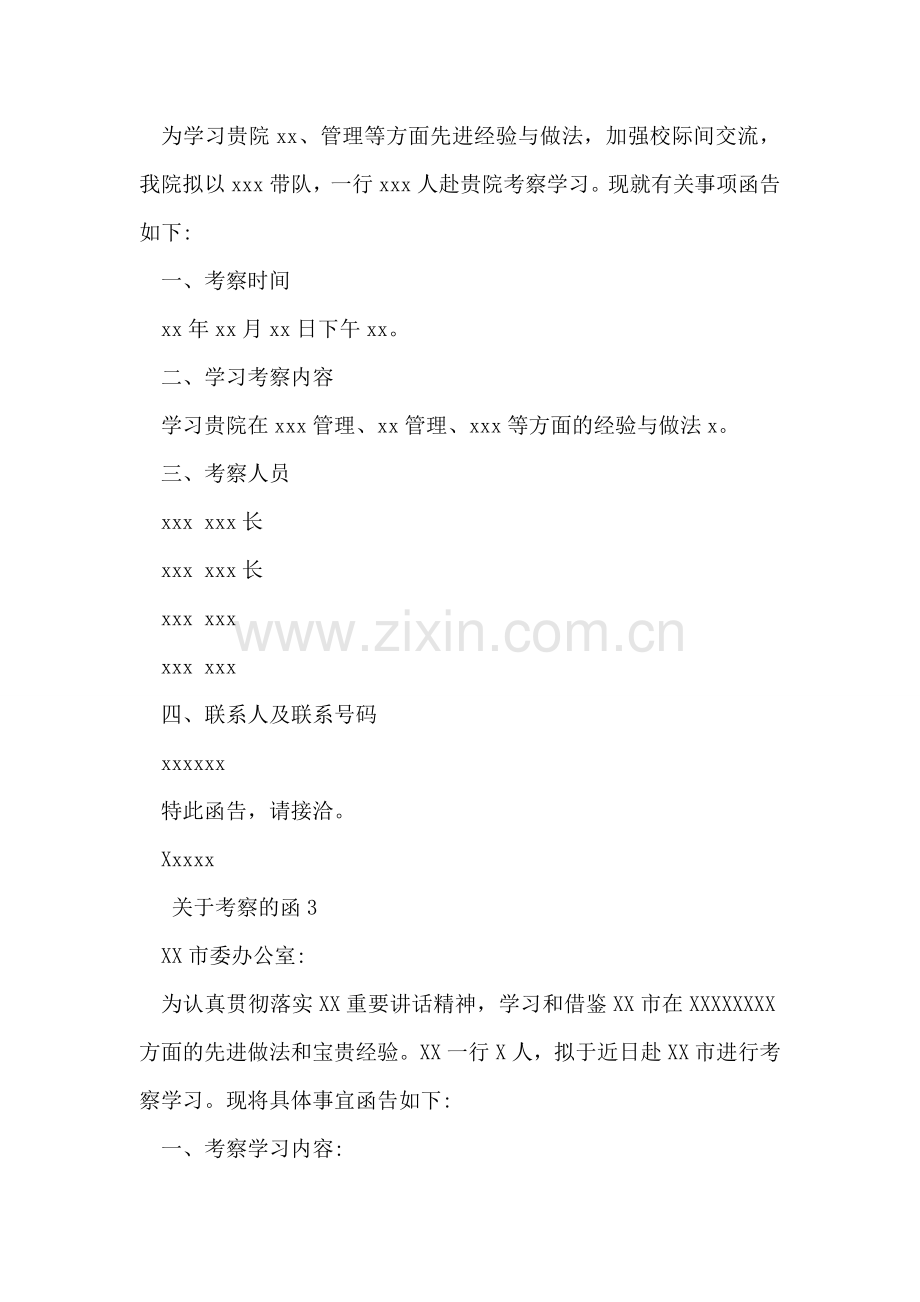 为学习贵院 xx、管理等方面先进经验与做法，加强校际间交流，我院拟以 xxx 带队，一行 xxx 人赴贵院考察学习。现就有关事项函告如下:

一、考察时间

xx 年 xx 月 xx 日下午 xx。

二、学习考察内容

学习贵院在 xxx 管理、xx 管理、xxx 等方面的经验与做法 x。

三、考察人员

xxx xxx 长

xxx xxx 长

xxx xxx

xxx xxx

四、联系人及联系号码

xxxxxx

特此函告，请接洽。

Xxxxx

关于考察的函 3

XX 市委办公室:

为认真贯彻落实 XX 重要讲话精神，学习和借鉴 XX 市在 XXXXXXXX 方面的先进做法和宝贵经验。XX 一行 X 人，拟于近日赴 XX 市进行考察学习。现将具体事宜函告如下:

一、考察学习内容:

www.zixin.com.cn